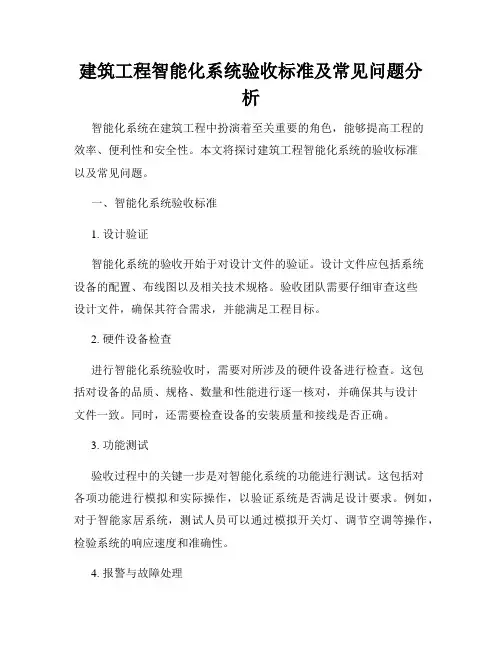 建筑工程智能化系统验收标准及常见问题分析

智能化系统在建筑工程中扮演着至关重要的角色，能够提高工程的效率、便利性和安全性。本文将探讨建筑工程智能化系统的验收标准以及常见问题。

一、智能化系统验收标准

1. 设计验证

智能化系统的验收开始于对设计文件的验证。设计文件应包括系统设备的配置、布线图以及相关技术规格。验收团队需要仔细审查这些设计文件，确保其符合需求，并能满足工程目标。

2. 硬件设备检查

进行智能化系统验收时，需要对所涉及的硬件设备进行检查。这包括对设备的品质、规格、数量和性能进行逐一核对，并确保其与设计文件一致。同时，还需要检查设备的安装质量和接线是否正确。

3. 功能测试

验收过程中的关键一步是对智能化系统的功能进行测试。这包括对各项功能进行模拟和实际操作，以验证系统是否满足设计要求。例如，对于智能家居系统，测试人员可以通过模拟开关灯、调节空调等操作，检验系统的响应速度和准确性。

4. 报警与故障处理